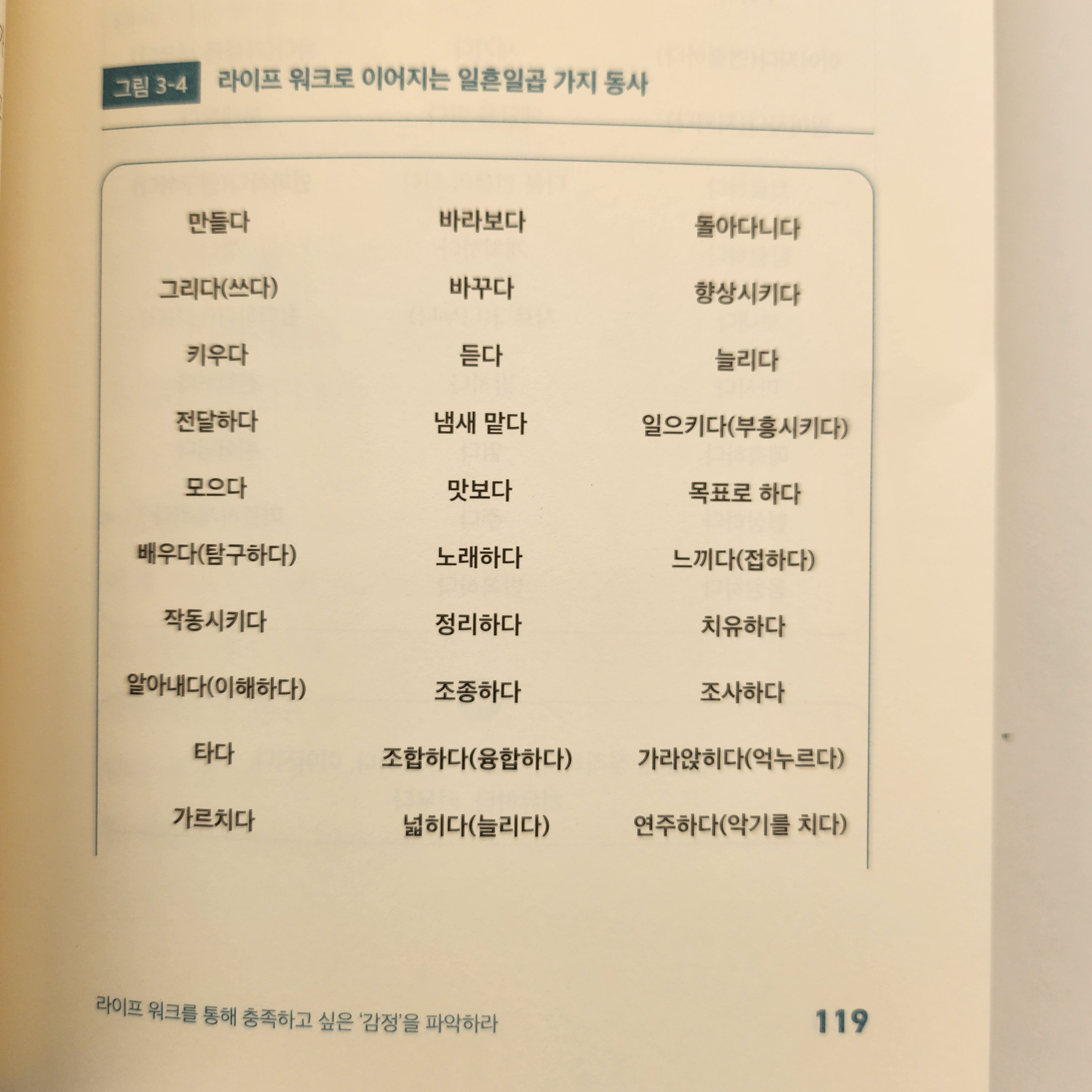 그림 3-4 라이프 워크로 이어지는 일흔일곱 가지 동사

만들다
그리다(쓰다)
키우다
전달하다
모으다
배우다(탐구하다)
작동시키다
알아내다(이해하다)
타다
가르치다

바라보다
바꾸다
듣다
냄새 맡다
맛보다
노래하다
정리하다
조종하다
조합하다(융합하다)
넓히다(늘리다)

돌아다니다
향상시키다
늘리다
일으키다(부흥시키다)
목표로 하다
느끼다(접하다)
치유하다
조사하다
가라앉히다(억누르다)
연주하다(악기를 치다)

라이프 워크를 통해 충족하고 싶은 '감정'을 파악하라 119